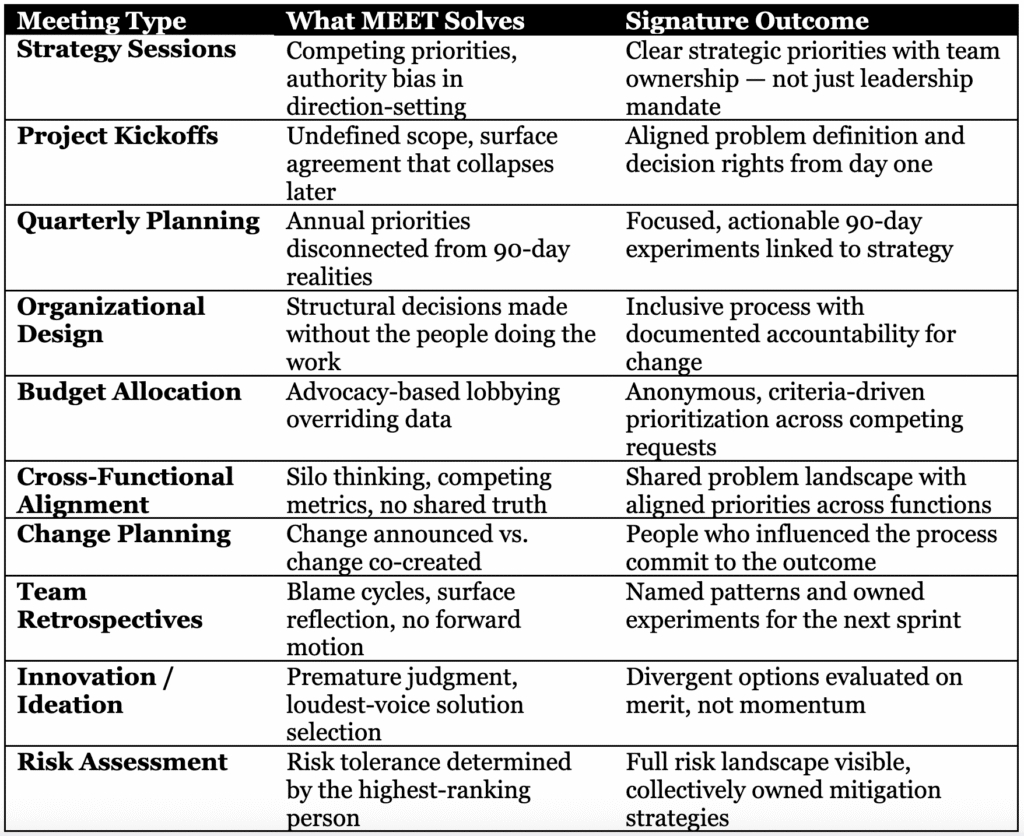 | Meeting Type | What MEET Solves | Signature Outcome |
|---|---|---|
| Strategy Sessions | Competing priorities, authority bias in direction-setting | Clear strategic priorities with team ownership — not just leadership mandate |
| Project Kickoffs | Undefined scope, surface agreement that collapses later | Aligned problem definition and decision rights from day one |
| Quarterly Planning | Annual priorities disconnected from 90-day realities | Focused, actionable 90-day experiments linked to strategy |
| Organizational Design | Structural decisions made without the people doing the work | Inclusive process with documented accountability for change |
| Budget Allocation | Advocacy-based lobbying overriding data | Anonymous, criteria-driven prioritization across competing requests |
| Cross-Functional Alignment | Silo thinking, competing metrics, no shared truth | Shared problem landscape with aligned priorities across functions |
| Change Planning | Change announced vs. change co-created | People who influenced the process commit to the outcome |
| Team Retrospectives | Blame cycles, surface reflection, no forward motion | Named patterns and owned experiments for the next sprint |
| Innovation / Ideation | Premature judgment, loudest-voice solution selection | Divergent options evaluated on merit, not momentum |
| Risk Assessment | Risk tolerance determined by the highest-ranking person | Full risk landscape visible, collectively owned mitigation strategies |